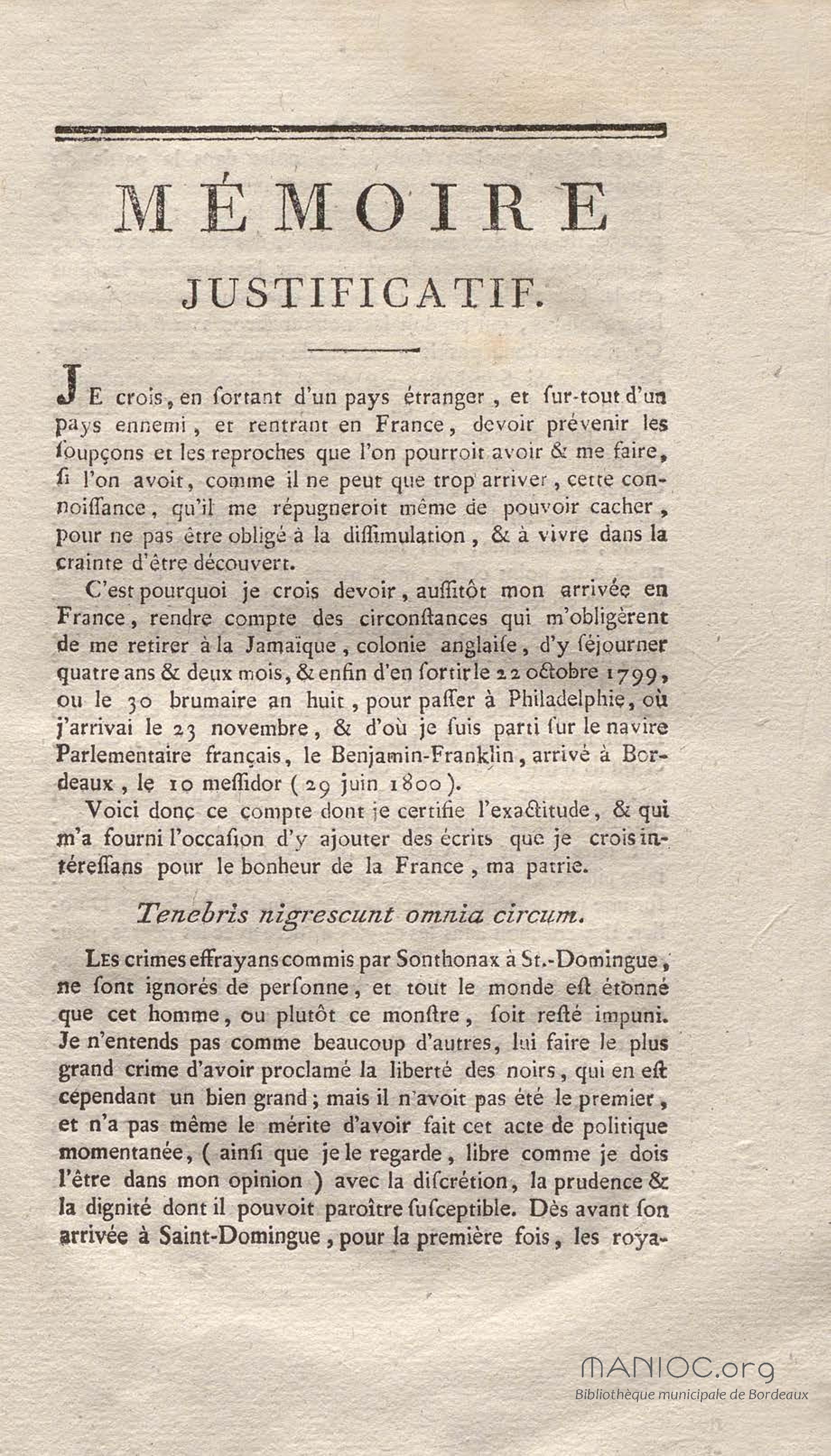 MÉMOIRE
JUSTIFICATIF.

JE crois, en ſortant d'un pays étranger, et ſur-tout d'un pays ennemi, et rentrant en France, devoir prévenir les ſoupçons et les reproches que l'on pourroit avoir & me faire, ſi l'on avoit, comme il ne peut que trop arriver, cette connoiſſance, qu'il me répugneroit même de pouvoir cacher, pour ne pas être obligé à la diſſimulation, & à vivre dans la crainte d'être découvert.

C'est pourquoi je crois devoir, auſſitôt mon arrivée en France, rendre compte des circonſtances qui m'obligèrent de me retirer à la Jamaïque, colonie anglaiſe, d'y ſéjourner quatre ans & deux mois, & enfin d'en ſortir le 22 octobre 1799, ou le 30 brumaire an huit, pour paſſer à Philadelphie, où j'arrivai le 23 novembre, & d'où je ſuis parti ſur le navire Parlementaire français, le Benjamin-Franklin, arrivé à Bordeaux, le 10 meſſidor (29 juin 1800).

Voici donc ce compte dont je certifie l'exactitude, & qui m'a fourni l'occaſion d'y ajouter des écrits que je crois intéreſſans pour le bonheur de la France, ma patrie.

Tenebris nigrescunt omnia circum.

LES crimes effrayans commis par Sonthonax à St.-Domingue, ne ſont ignorés de perſonne, et tout le monde eſt étonné que cet homme, ou plutôt ce monſtre, ſoit reſté impuni. Je n'entends pas comme beaucoup d'autres, lui faire le plus grand crime d'avoir proclamé la liberté des noirs, qui en eſt cependant un bien grand; mais il n'avoit pas été le premier, et n'a pas même le mérite d'avoir fait cet acte de politique momentanée, (ainſi que je le regarde, libre comme je dois l'être dans mon opinion) avec la diſcrétion, la prudence & la dignité dont il pouvoit paroître ſuſceptible. Dès avant ſon arrivée à Saint-Domingue, pour la première fois, les roya-

MANIOC.org
Bibliothèque municipale de Bordeaux